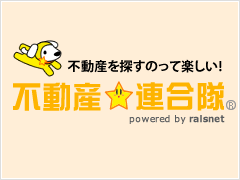 不動産を探すのって楽しい!

不動産☆連合隊®

powered by ralsnet